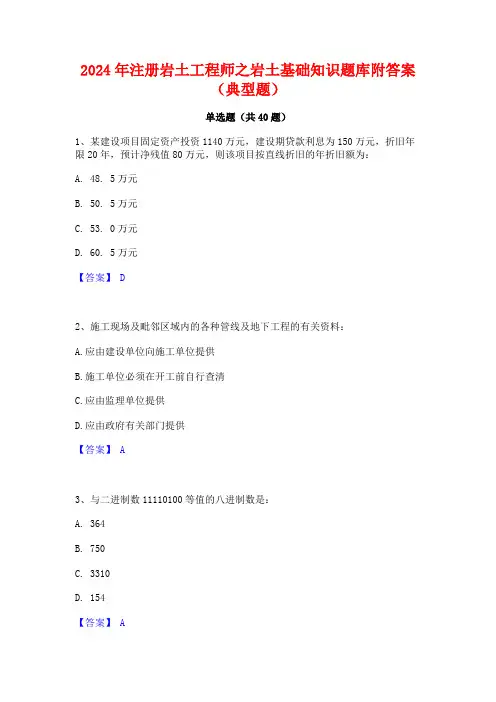 2024年注册岩土工程师之岩土基础知识题库附答案（典型题）

单选题（共40题）

1、某建设项目固定资产投资1140万元，建设期贷款利息为150万元，折旧年限20年，预计净残值80万元，则该项目按直线折旧的年折旧额为：

A. 48. 5万元

B. 50. 5万元

C. 53. 0万元

D. 60. 5万元

【答案】 D

2、施工现场及毗邻区域内的各种管线及地下工程的有关资料：

A.应由建设单位向施工单位提供

B.施工单位必须在开工前自行查清

C.应由监理单位提供

D.应由政府有关部门提供

【答案】 A

3、与二进制数11110100等值的八进制数是：

A. 364

B. 750

C. 3310

D. 154

【答案】 A